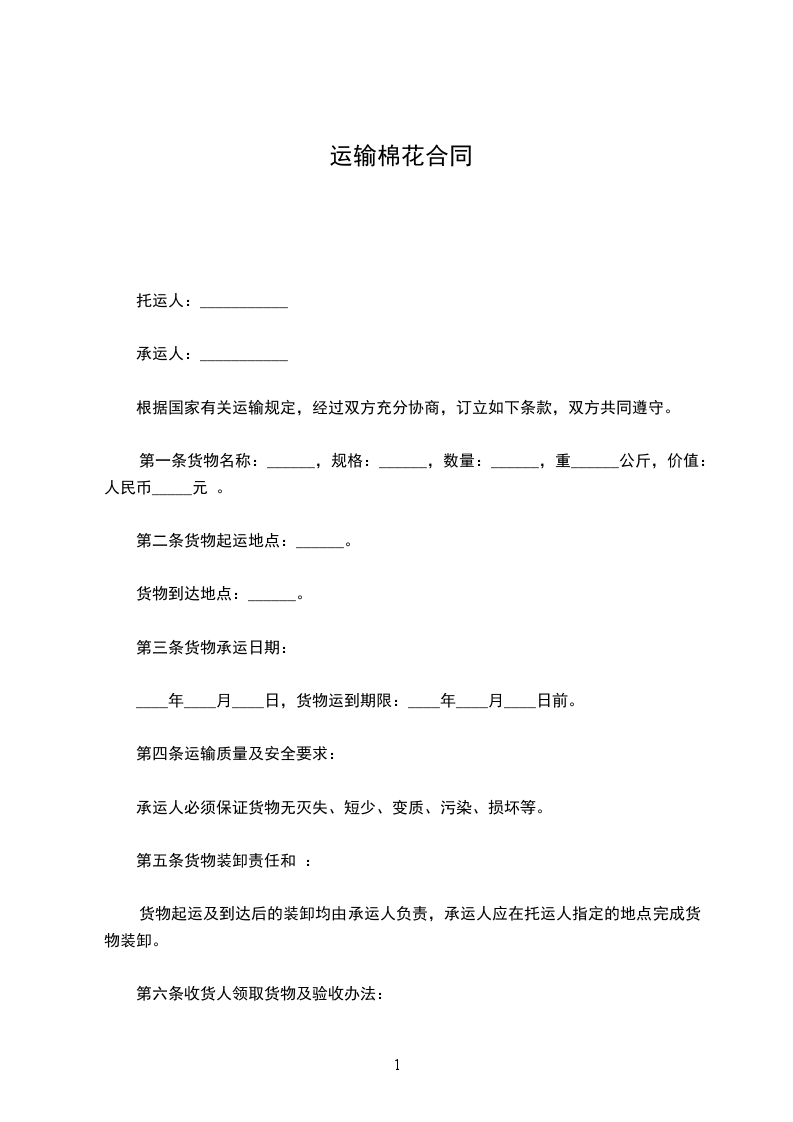 运输棉花合同

托运人：___________

承运人：___________

根据国家有关运输规定，经过双方充分协商，订立如下条款，双方共同遵守。

第一条货物名称：______，规格：______，数量：______，重______公斤，价值：人民币_____元 。

第二条货物起运地点：______。

货物到达地点：______。

第三条货物承运日期：

____年____月____日，货物运到期限：____年____月____日前。

第四条运输质量及安全要求：

承运人必须保证货物无灭失、短少、变质、污染、损坏等。

第五条货物装卸责任和 ：

货物起运及到达后的装卸均由承运人负责，承运人应在托运人指定的地点完成货物装卸。

第六条收货人领取货物及验收办法：

1